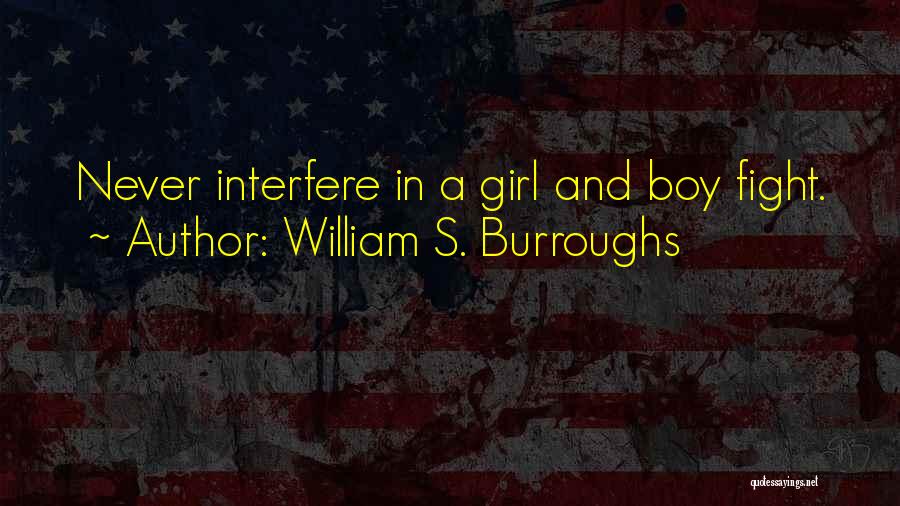 Never interfere in a girl and boy fight.
~ Author: William S. Burroughs

quotessayings.net